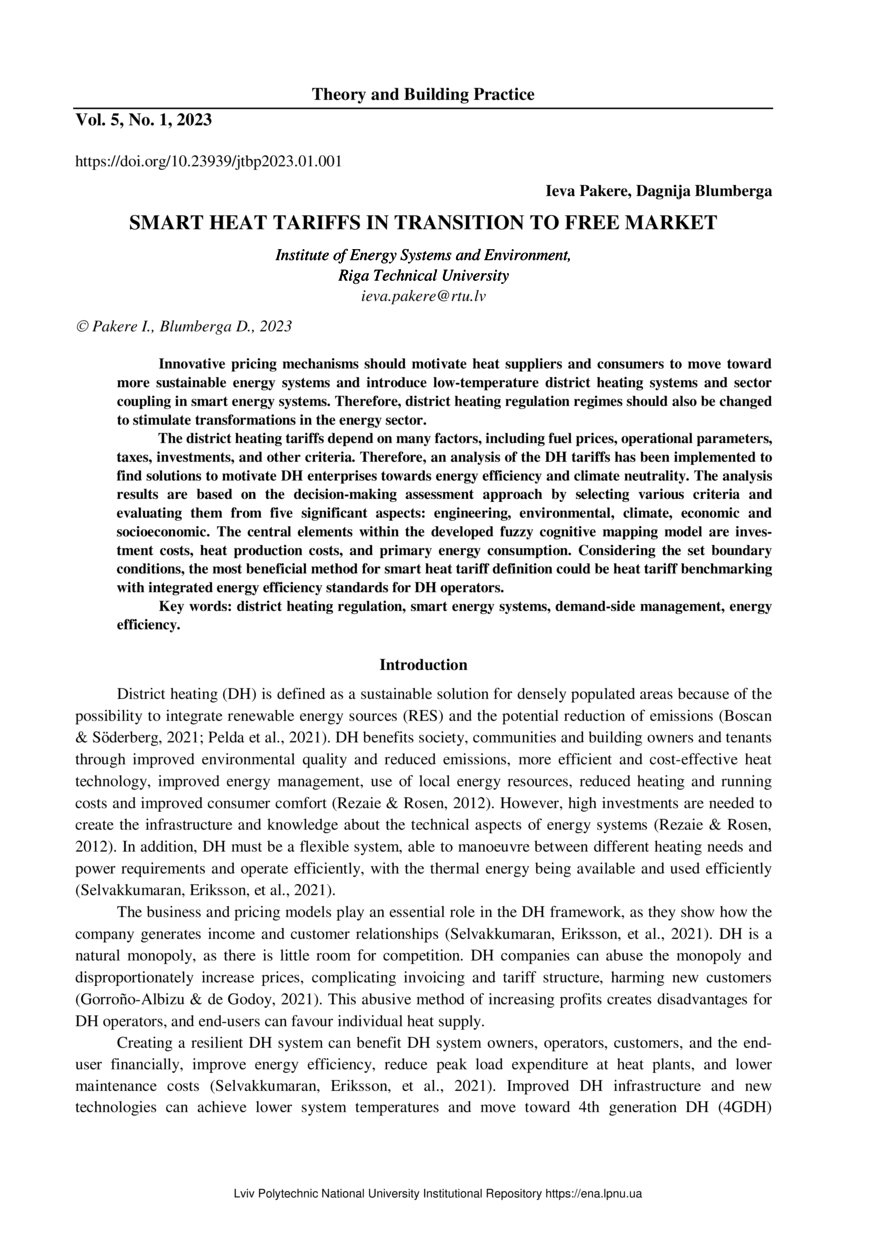 Theory and Building Practice

Vol. 5, No. 1, 2023

https://doi.org/10.23939/jtbp2023.01.001

Ieva Pakere, Dagnija Blumberga

SMART HEAT TARIFFS IN TRANSITION TO FREE MARKET

Institute of Energy Systems and Environment,
Riga Technical University
ieva.pakere@rtu.lv

© Pakere I., Blumberga D., 2023

Innovative pricing mechanisms should motivate heat suppliers and consumers to move toward more sustainable energy systems and introduce low-temperature district heating systems and sector coupling in smart energy systems. Therefore, district heating regulation regimes should also be changed to stimulate transformations in the energy sector.

The district heating tariffs depend on many factors, including fuel prices, operational parameters, taxes, investments, and other criteria. Therefore, an analysis of the DH tariffs has been implemented to find solutions to motivate DH enterprises towards energy efficiency and climate neutrality. The analysis results are based on the decision-making assessment approach by selecting various criteria and evaluating them from five significant aspects: engineering, environmental, climate, economic and socioeconomic. The central elements within the developed fuzzy cognitive mapping model are investment costs, heat production costs, and primary energy consumption. Considering the set boundary conditions, the most beneficial method for smart heat tariff definition could be heat tariff benchmarking with integrated energy efficiency standards for DH operators.

Key words: district heating regulation, smart energy systems, demand-side management, energy efficiency.

Introduction

District heating (DH) is defined as a sustainable solution for densely populated areas because of the possibility to integrate renewable energy sources (RES) and the potential reduction of emissions (Boscan & Söderberg, 2021; Pelda et al., 2021). DH benefits society, communities and building owners and tenants through improved environmental quality and reduced emissions, more efficient and cost-effective heat technology, improved energy management, use of local energy resources, reduced heating and running costs and improved consumer comfort (Rezaie & Rosen, 2012). However, high investments are needed to create the infrastructure and knowledge about the technical aspects of energy systems (Rezaie & Rosen, 2012). In addition, DH must be a flexible system, able to manoeuvre between different heating needs and power requirements and operate efficiently, with the thermal energy being available and used efficiently (Selvakkumaran, Eriksson, et al., 2021).

The business and pricing models play an essential role in the DH framework, as they show how the company generates income and customer relationships (Selvakkumaran, Eriksson, et al., 2021). DH is a natural monopoly, as there is little room for competition. DH companies can abuse the monopoly and disproportionately increase prices, complicating invoicing and tariff structure, harming new customers (Gorroño-Albizu & de Godoy, 2021). This abusive method of increasing profits creates disadvantages for DH operators, and end-users can favour individual heat supply.

Creating a resilient DH system can benefit DH system owners, operators, customers, and the end-user financially, improve energy efficiency, reduce peak load expenditure at heat plants, and lower maintenance costs (Selvakkumaran, Eriksson, et al., 2021). Improved DH infrastructure and new technologies can achieve lower system temperatures and move toward 4th generation DH (4GDH)

Lviv Polytechnic National University Institutional Repository https://ena.lpnu.ua